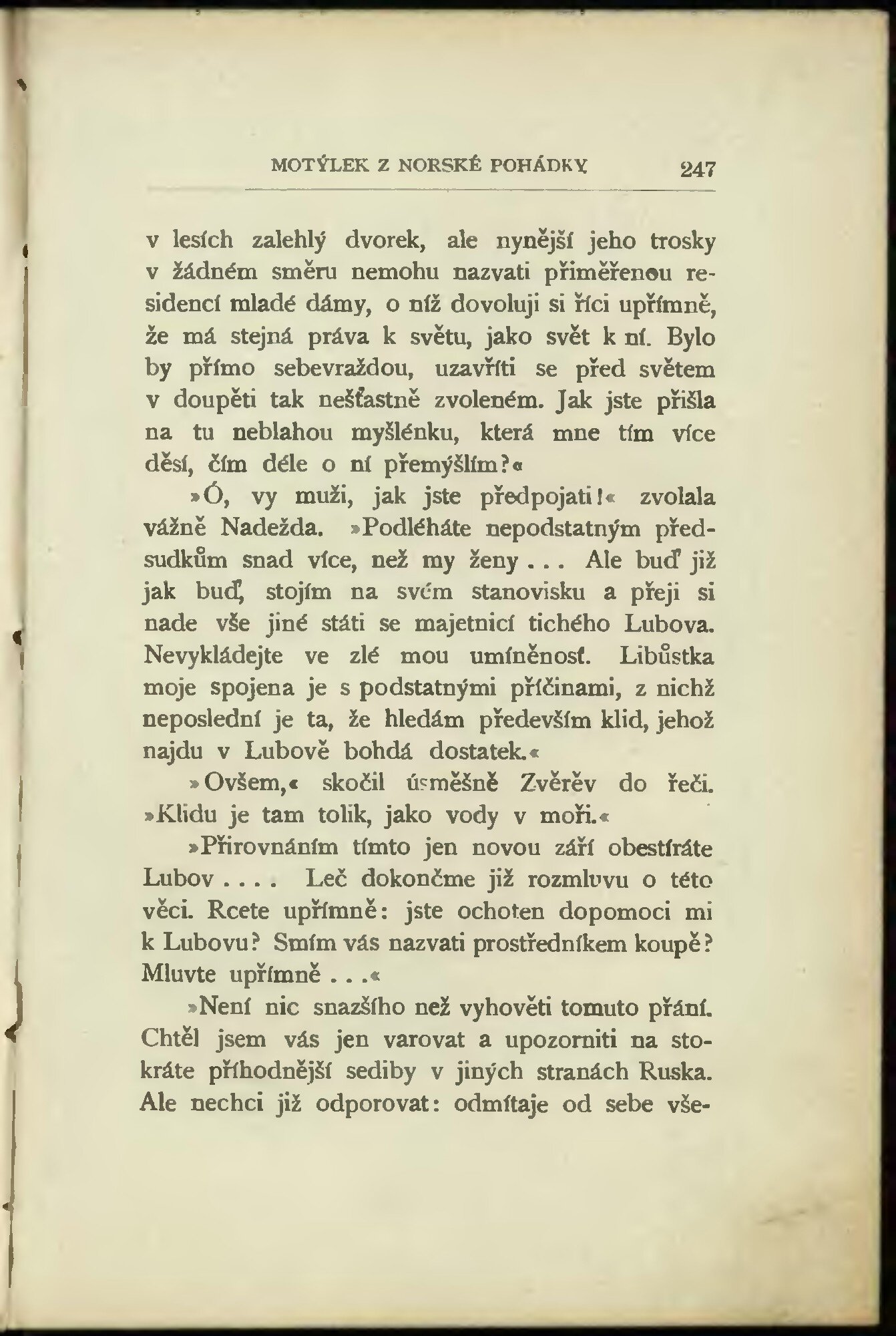 MOTÝLEK Z NORSKÉ POHÁDKY 247

v lesích zalehlý dvorek, ale nynější jeho trosky v žádném směru nemohu nazvati přiměřenou residencí mladé dámy, o níž dovoluji si říci upřímně, že má stejná práva k světu, jako svět k ní. Bylo by přímo sebevraždou, uzavříti se před světem v doupěti tak nešťastně zvoleném. Jak jste přišla na tu neblahou myšlénku, která mne tím více děsí, čím déle o ní přemýšlím?«

»Ó, vy muži, jak jste předpojati!« zvolala vážně Nadežda. »Podléháte nepodstatným předsudkům snad více, než my ženy . . . Ale buď již jak buď, stojím na svém stanovisku a přeji si nade vše jiné státi se majetnicí tichého Lubova. Nevykládejte ve zlé mou umíněnosť. Libůstka moje spojena je s podstatnými příčinami, z nichž neposlední je ta, že hledám především klid, jehož najdu v Lubově bohdá dostatek.«

»Ovšem,« skočil úsměšně Zvěřev do řeči. »Klidu je tam tolik, jako vody v moři.«

»Přirovnáním tímto jen novou září obestíráte Lubov . . . . Leč dokončme již rozmluvu o této věci. Rcete upřímně: jste ochoten dopomoci mi k Lubovu? Smím vás nazvati prostředníkem koupě? Mluvte upřímně . . .«

»Není nic snazšího než vyhověti tomuto přání. Chtěl jsem vás jen varovat a upozorniti na stokráte příhodnější sediby v jiných stranách Ruska. Ale nechci již odporovat: odmítaje od sebe vše-